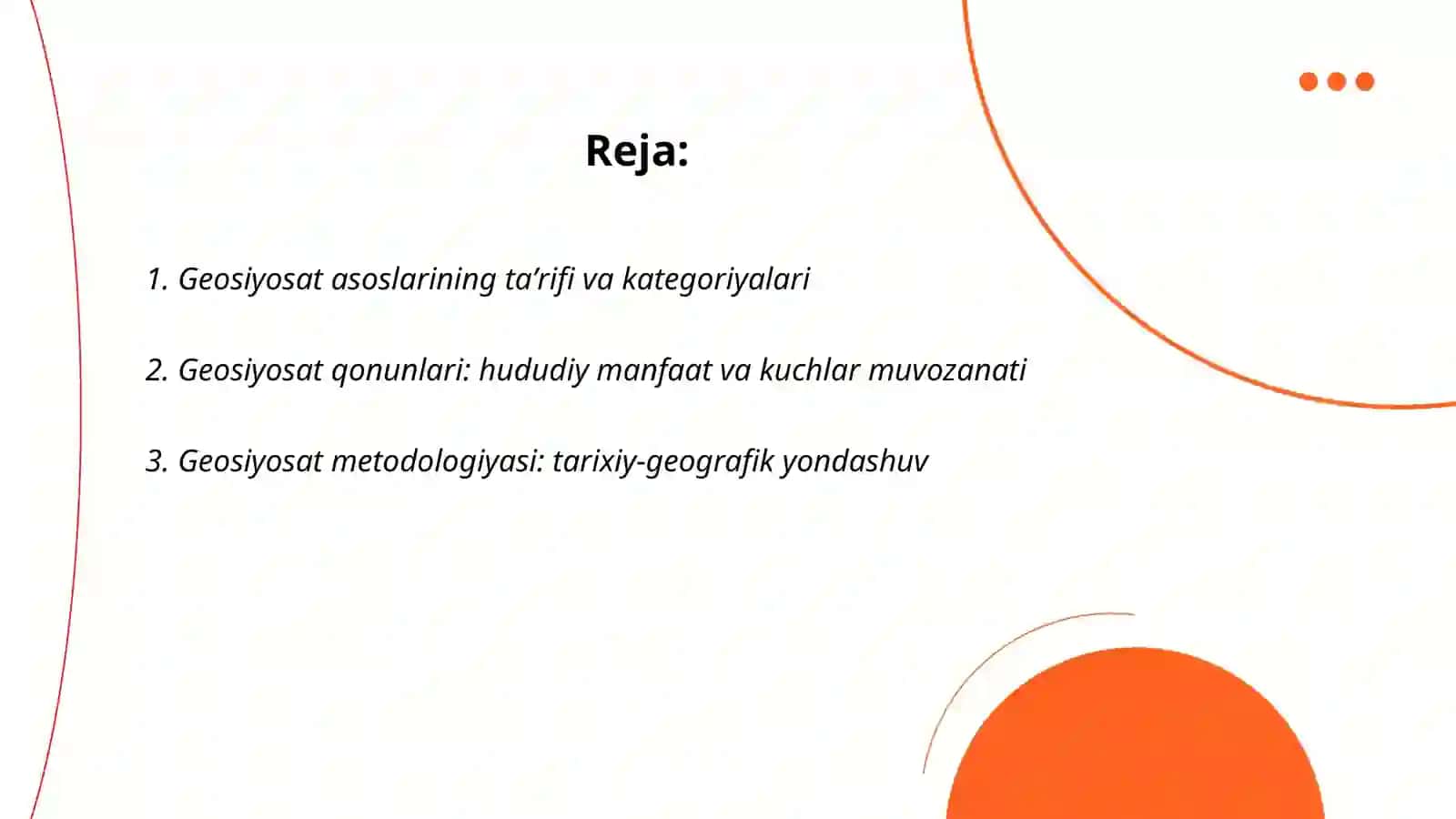 Reja:

1. Geosiyosat asoslarining ta’rifi va kategoriyalari

2. Geosiyosat qonunlari: hududiy manfaat va kuchlar muvozanati

3. Geosiyosat metodologiyasi: tarixiy-geografik yondashuv